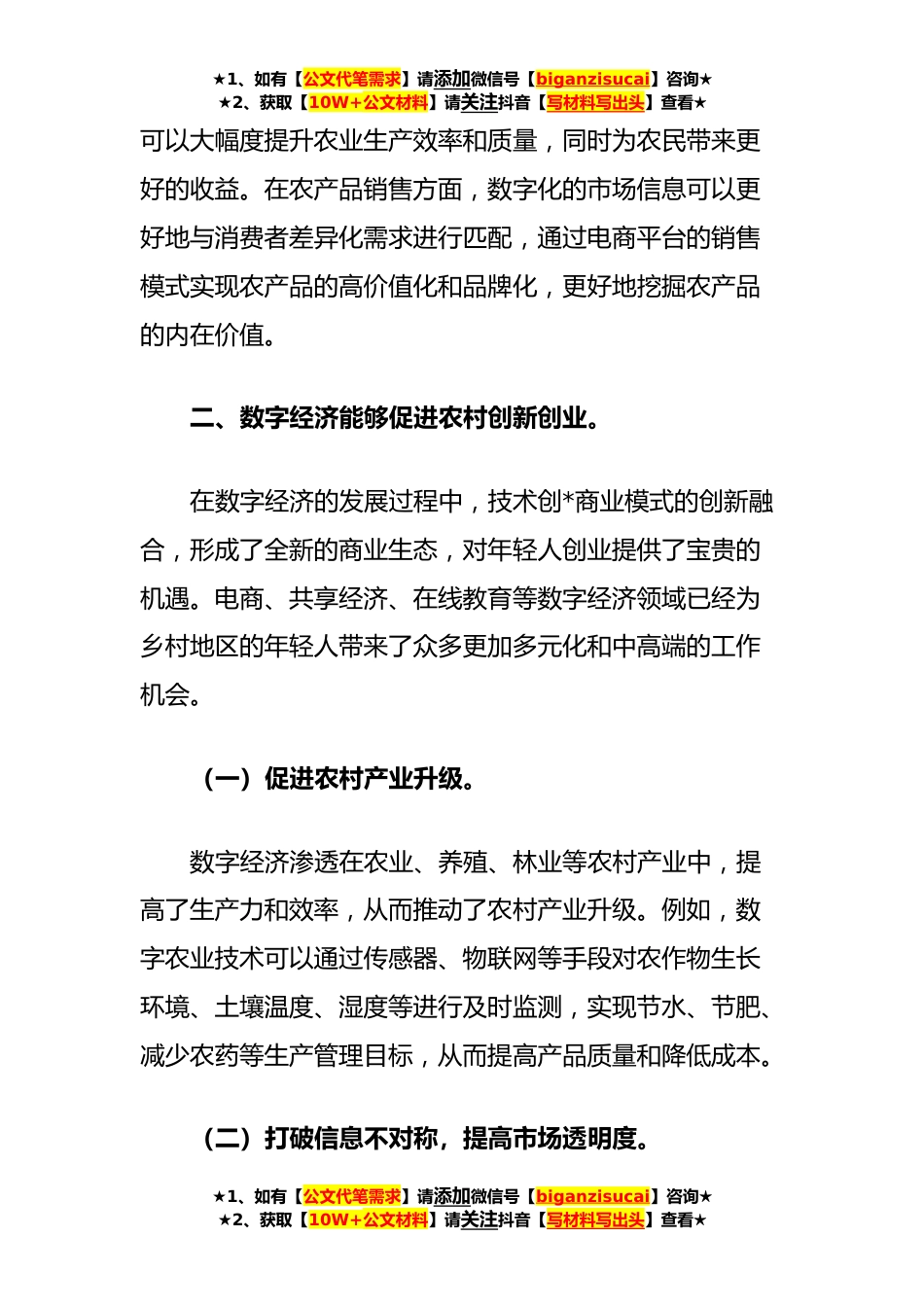 ★1、如有【公文代笔需求】请添加微信号【biganzisucai】咨询★
★2、获取【10W+公文材料】请关注抖音【写材料写出头】查看★

可以大幅度提升农业生产效率和质量，同时为农民带来更好的收益。在农产品销售方面，数字化的市场信息可以更好地与消费者差异化需求进行匹配，通过电商平台的销售模式实现农产品的高价值化和品牌化，更好地挖掘农产品的内在价值。

二、数字经济能够促进农村创新创业。

在数字经济的发展过程中，技术创*商业模式的创新融合，形成了全新的商业生态，对年轻人创业提供了宝贵的机遇。电商、共享经济、在线教育等数字经济领域已经为乡村地区的年轻人带来了众多更加多元化和中高端的工作机会。

（一）促进农村产业升级。

数字经济渗透在农业、养殖、林业等农村产业中，提高了生产力和效率，从而推动了农村产业升级。例如，数字农业技术可以通过传感器、物联网等手段对农作物生长环境、土壤温度、湿度等进行及时监测，实现节水、节肥、减少农药等生产管理目标，从而提高产品质量和降低成本。

（二）打破信息不对称，提高市场透明度。

★1、如有【公文代笔需求】请添加微信号【biganzisucai】咨询★
★2、获取【10W+公文材料】请关注抖音【写材料写出头】查看★